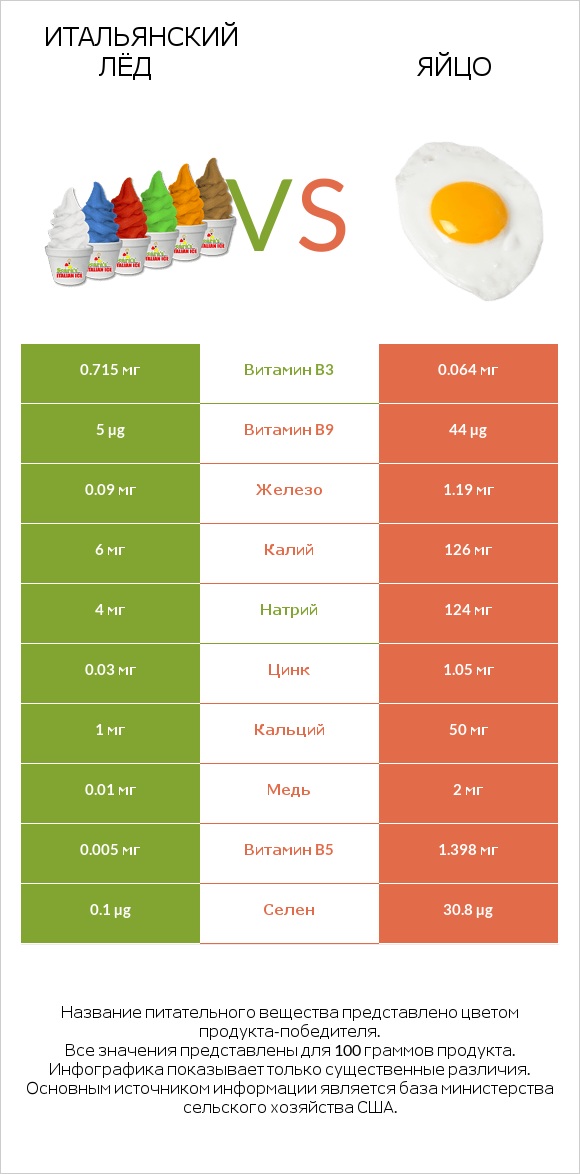 ИТАЛЬЯНСКИЙ ЛЁД

VS

ЯЙЦО

| 0.715 мг | Витамин B3 | 0.064 мг |
|---|---|---|
| 5 µg | Витамин B9 | 44 µg |
| 0.09 мг | Железо | 1.19 мг |
| 6 мг | Калий | 126 мг |
| 4 мг | Натрий | 124 мг |
| 0.03 мг | Цинк | 1.05 мг |
| 1 мг | Кальций | 50 мг |
| 0.01 мг | Медь | 2 мг |
| 0.005 мг | Витамин B5 | 1.398 мг |
| 0.1 µg | Селен | 30.8 µg |

Название питательного вещества представлено цветом продукта-победителя.
Все значения представлены для 100 граммов продукта.
Инфографика показывает только существенные различия.
Основным источником информации является база министерства сельского хозяйства США.